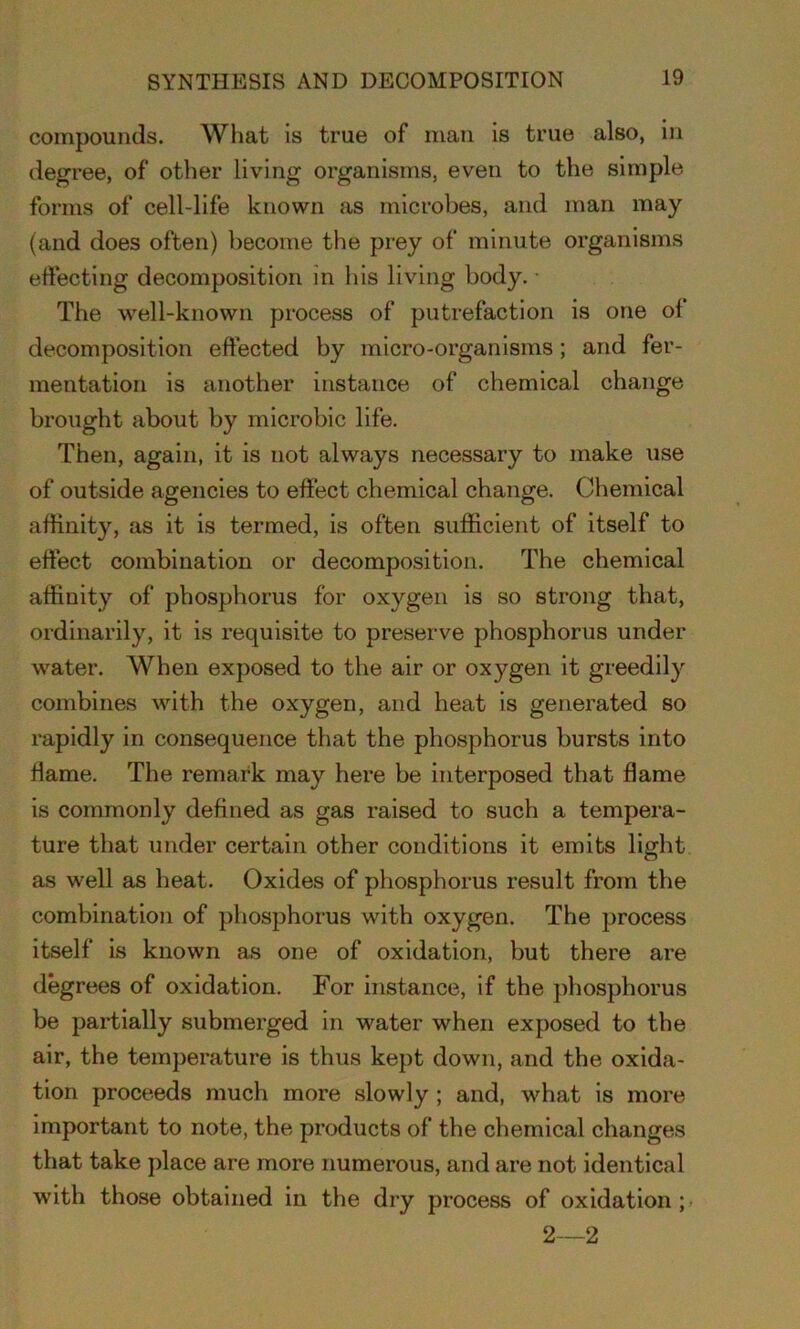 SYNTHESIS AND DECOMPOSITION 19

compounds. What is true of man is true also, in degree, of other living organisms, even to the simple forms of cell-life known as microbes, and man may (and does often) become the prey of minute organisms effecting decomposition in his living body.

The well-known process of putrefaction is one of decomposition effected by micro-organisms; and fermentation is another instance of chemical change brought about by microbic life.

Then, again, it is not always necessary to make use of outside agencies to effect chemical change. Chemical affinity, as it is termed, is often sufficient of itself to effect combination or decomposition. The chemical affinity of phosphorus for oxygen is so strong that, ordinarily, it is requisite to preserve phosphorus under water. When exposed to the air or oxygen it greedily combines with the oxygen, and heat is generated so rapidly in consequence that the phosphorus bursts into flame. The remark may here be interposed that flame is commonly defined as gas raised to such a temperature that under certain other conditions it emits light as well as heat. Oxides of phosphorus result from the combination of phosphorus with oxygen. The process itself is known as one of oxidation, but there are degrees of oxidation. For instance, if the phosphorus be partially submerged in water when exposed to the air, the temperature is thus kept down, and the oxidation proceeds much more slowly; and, what is more important to note, the products of the chemical changes that take place are more numerous, and are not identical with those obtained in the dry process of oxidation;

2—2